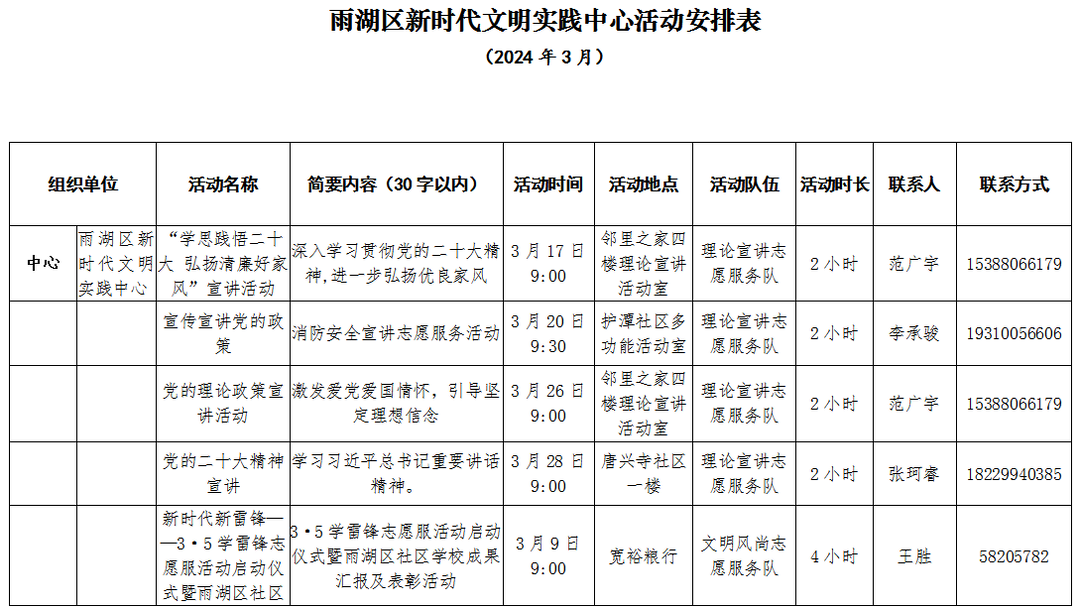 雨湖区新时代文明实践中心活动安排表

（2024 年 3 月）

| 组织单位 | | 活动名称 | 简要内容（30 字以内） | 活动时间 | 活动地点 | 活动队伍 | 活动时长 | 联系人 | 联系方式 |
|---|---|---|---|---|---|---|---|---|---|
| 中心 | 雨湖区新时代文明实践中心 | “学思践悟二十大 弘扬清廉好家风”宣讲活动 | 深入学习贯彻党的二十大精神，进一步弘扬优良家风 | 3 月 17 日 9:00 | 邻里之家四楼理论宣讲活动室 | 理论宣讲志愿服务队 | 2 小时 | 范广宇 | 15388066179 |
| | | 宣传宣讲党的政策 | 消防安全宣讲志愿服务活动 | 3 月 20 日 9:30 | 护潭社区多功能活动室 | 理论宣讲志愿服务队 | 2 小时 | 李承骏 | 19310056606 |
| | | 党的理论政策宣讲活动 | 激发爱党爱国情怀，引导坚定理想信念 | 3 月 26 日 9:00 | 邻里之家四楼理论宣讲活动室 | 理论宣讲志愿服务队 | 2 小时 | 范广宇 | 15388066179 |
| | | 党的二十大精神宣讲 | 学习习近平总书记重要讲话精神。 | 3 月 28 日 9:00 | 唐兴寺社区一楼 | 理论宣讲志愿服务队 | 2 小时 | 张珂睿 | 18229940385 |
| | | 新时代新雷锋——3·5 学雷锋志愿服活动启动仪式暨雨湖区社区 | 3·5 学雷锋志愿服活动启动仪式暨雨湖区社区学校成果汇报及表彰活动 | 3 月 9 日 9:00 | 宽裕粮行 | 文明风尚志愿服务队 | 4 小时 | 王胜 | 58205782 |